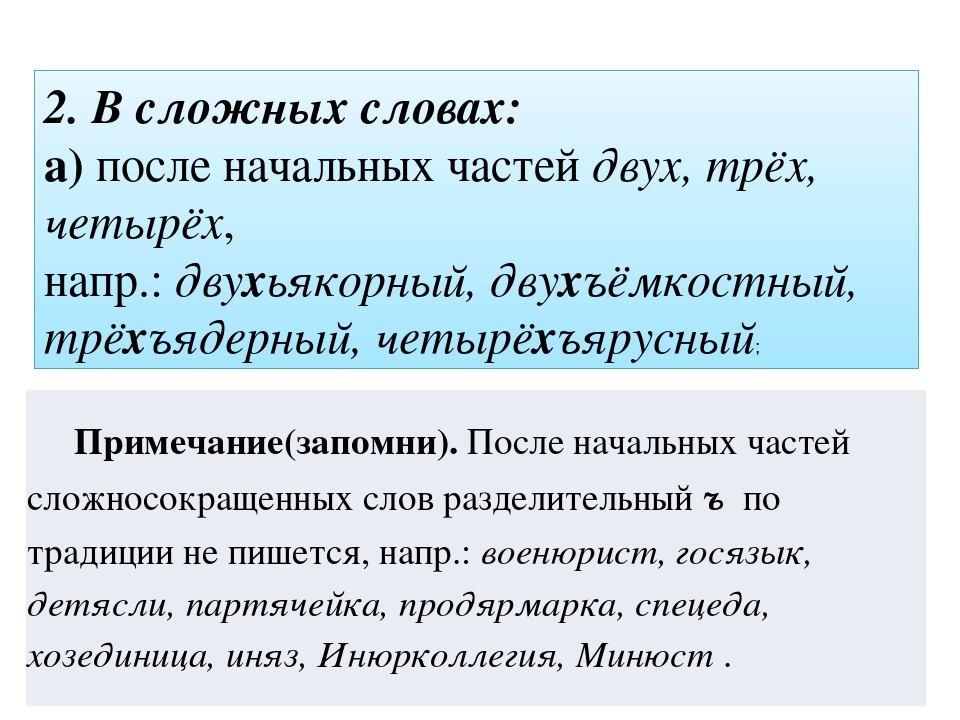 2. В сложных словах:
а) после начальных частей двух, трёх, четырёх,
напр.: двухьякорный, двухъёмкостный, трёхъядерный, четырёхъярусный;

Примечание(запомни). После начальных частей сложносокращенных слов разделительный ъ по традиции не пишется, напр.: военюрист, госязык, детясли, партячейка, продярмарка, спецеда, хозединица, иняз, Инюрколлегия, Минюст .